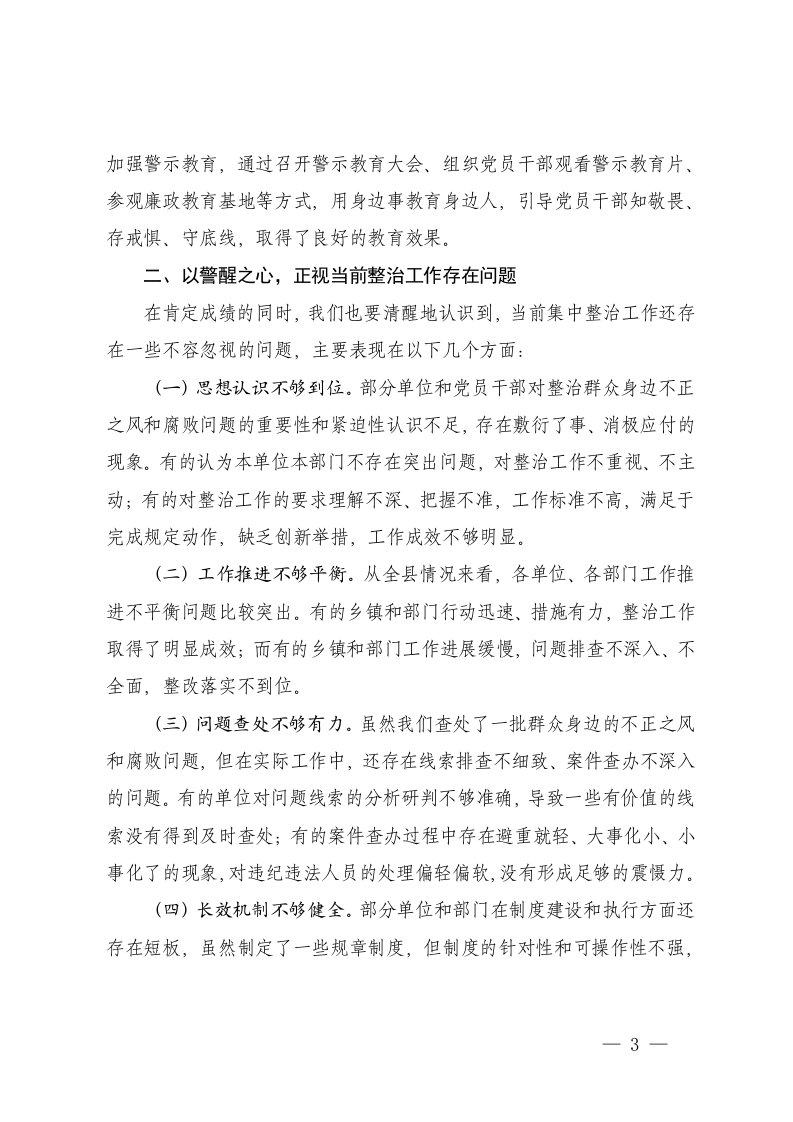 加强警示教育，通过召开警示教育大会、组织党员干部观看警示教育片、参观廉政教育基地等方式，用身边事教育身边人，引导党员干部知敬畏、存戒惧、守底线，取得了良好的教育效果。

二、以警醒之心，正视当前整治工作存在问题

在肯定成绩的同时，我们也要清醒地认识到，当前集中整治工作还存在一些不容忽视的问题，主要表现在以下几个方面：

（一）思想认识不够到位。部分单位和党员干部对整治群众身边不正之风和腐败问题的重要性和紧迫性认识不足，存在敷衍了事、消极应付的现象。有的认为本单位本部门不存在突出问题，对整治工作不重视、不主动；有的对整治工作的要求理解不深、把握不准，工作标准不高，满足于完成规定动作，缺乏创新举措，工作成效不够明显。

（二）工作推进不够平衡。从全县情况来看，各单位、各部门工作推进不平衡问题比较突出。有的乡镇和部门行动迅速、措施有力，整治工作取得了明显成效；而有的乡镇和部门工作进展缓慢，问题排查不深入、不全面，整改落实不到位。

（三）问题查处不够有力。虽然我们查处了一批群众身边的不正之风和腐败问题，但在实际工作中，还存在线索排查不细致、案件查办不深入的问题。有的单位对问题线索的分析研判不够准确，导致一些有价值的线索没有得到及时查处；有的案件查办过程中存在避重就轻、大事化小、小事化了的现象，对违纪违法人员的处理偏轻偏软，没有形成足够的震慑力。

（四）长效机制不够健全。部分单位和部门在制度建设和执行方面还存在短板，虽然制定了一些规章制度，但制度的针对性和可操作性不强，

— 3 —